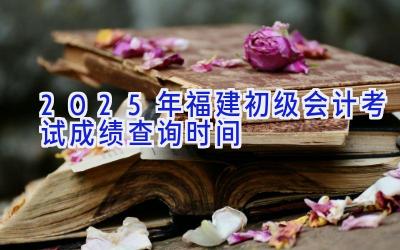 2025年福建初级会计考试成绩查询时间